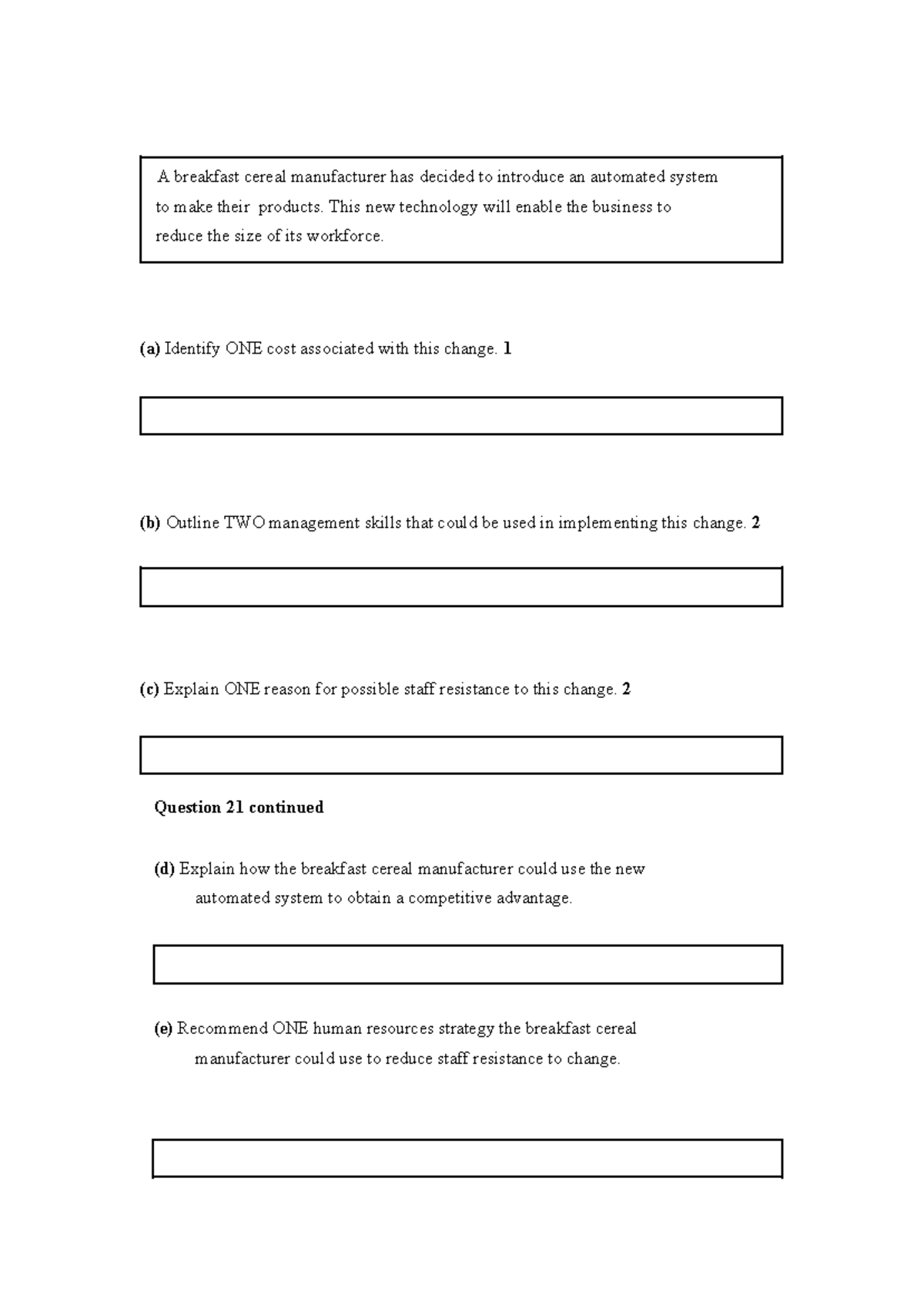 A breakfast cereal manufacturer has decided to introduce an automated system to make their products. This new technology will enable the business to reduce the size of its workforce.

(a) Identify ONE cost associated with this change. 1

(b) Outline TWO management skills that could be used in implementing this change. 2

(c) Explain ONE reason for possible staff resistance to this change. 2

Question 21 continued

(d) Explain how the breakfast cereal manufacturer could use the new automated system to obtain a competitive advantage.

(e) Recommend ONE human resources strategy the breakfast cereal manufacturer could use to reduce staff resistance to change.